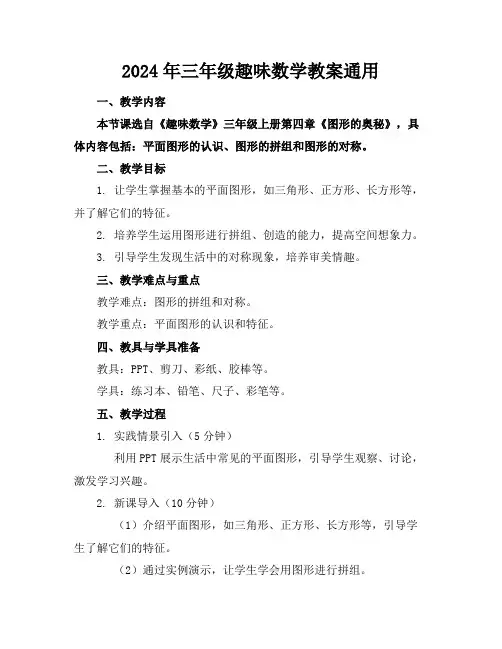 2024年三年级趣味数学教案通用

一、教学内容

本节课选自《趣味数学》三年级上册第四章《图形的奥秘》，具体内容包括：平面图形的认识、图形的拼组和图形的对称。

二、教学目标

1. 让学生掌握基本的平面图形，如三角形、正方形、长方形等，并了解它们的特征。

2. 培养学生运用图形进行拼组、创造的能力，提高空间想象力。

3. 引导学生发现生活中的对称现象，培养审美情趣。

三、教学难点与重点

教学难点：图形的拼组和对称。

教学重点：平面图形的认识和特征。

四、教具与学具准备

教具：PPT、剪刀、彩纸、胶棒等。

学具：练习本、铅笔、尺子、彩笔等。

五、教学过程

1. 实践情景引入（5分钟）

利用PPT展示生活中常见的平面图形，引导学生观察、讨论，激发学习兴趣。

2. 新课导入（10分钟）

（1）介绍平面图形，如三角形、正方形、长方形等，引导学生了解它们的特征。

（2）通过实例演示，让学生学会用图形进行拼组。